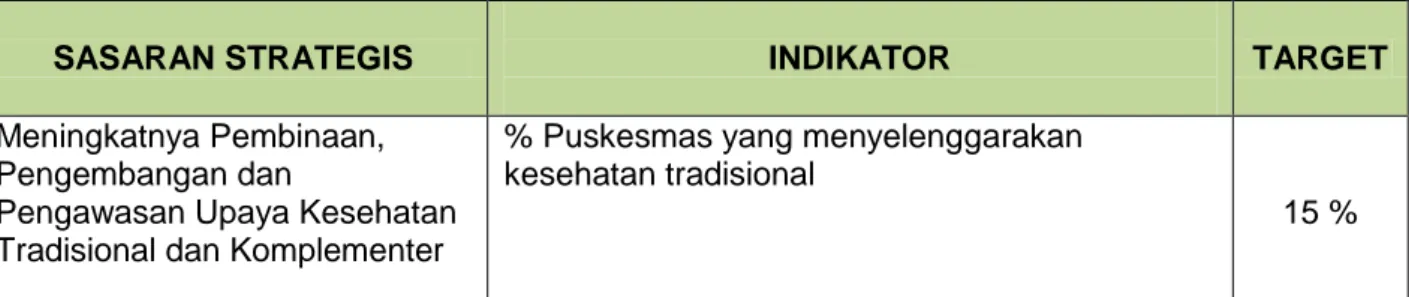 | SASARAN STRATEGIS | INDIKATOR | TARGET |
|---|---|---|
| Meningkatnya Pembinaan, Pengembangan dan Pengawasan Upaya Kesehatan Tradisional dan Komplementer | % Puskesmas yang menyelenggarakan kesehatan tradisional | 15 % |